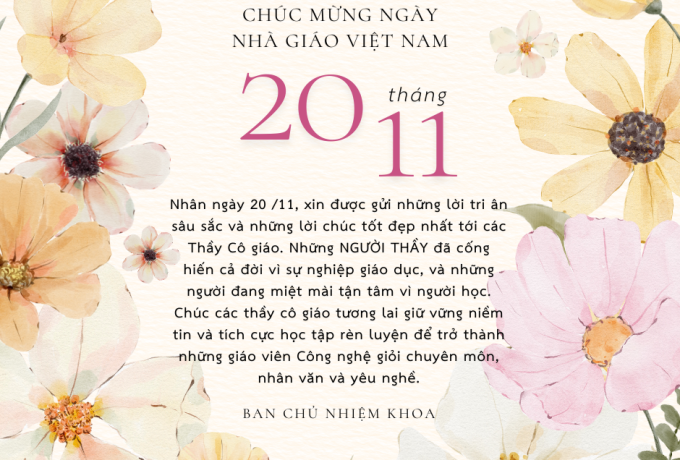 CHÚC MỪNG NGÀY
NHÀ GIÁO VIỆT NAM

20 tháng 11

Nhân ngày 20 /11, xin được gửi những lời tri ân sâu sắc và những lời chúc tốt đẹp nhất tới các Thầy Cô giáo. Những NGƯỜI THẦY đã cống hiến cả đời vì sự nghiệp giáo dục, và những người đang miệt mài tận tâm vì người học. Chúc các thầy cô giáo tương lai giữ vững niềm tin và tích cực học tập rèn luyện để trở thành những giáo viên Công nghệ giỏi chuyên môn, nhân văn và yêu nghề.

BAN CHỦ NHIỆM KHOA